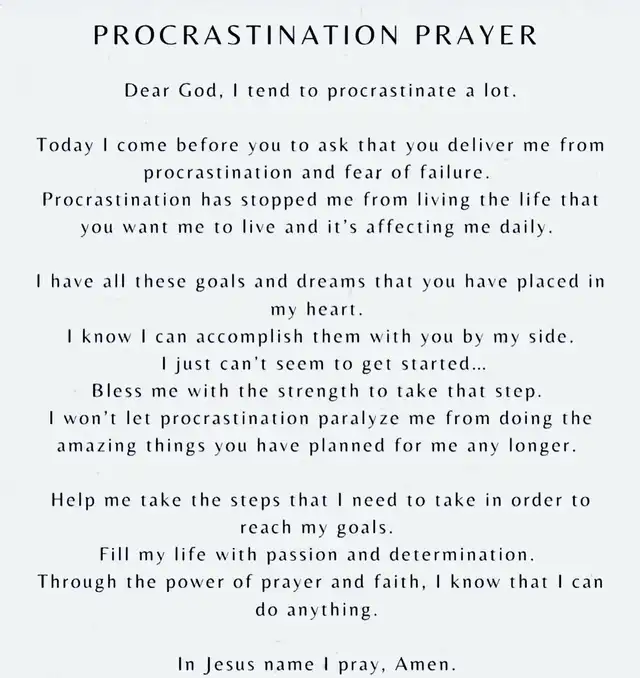 PROCRASTINATION PRAYER

Dear God, I tend to procrastinate a lot.

Today I come before you to ask that you deliver me from procrastination and fear of failure.
Procrastination has stopped me from living the life that you want me to live and it's affecting me daily.

I have all these goals and dreams that you have placed in my heart.
I know I can accomplish them with you by my side.
I just can't seem to get started...
Bless me with the strength to take that step.
I won't let procrastination paralyze me from doing the amazing things you have planned for me any longer.

Help me take the steps that I need to take in order to reach my goals.
Fill my life with passion and determination.
Through the power of prayer and faith, I know that I can do anything.

In Jesus name I pray, Amen.